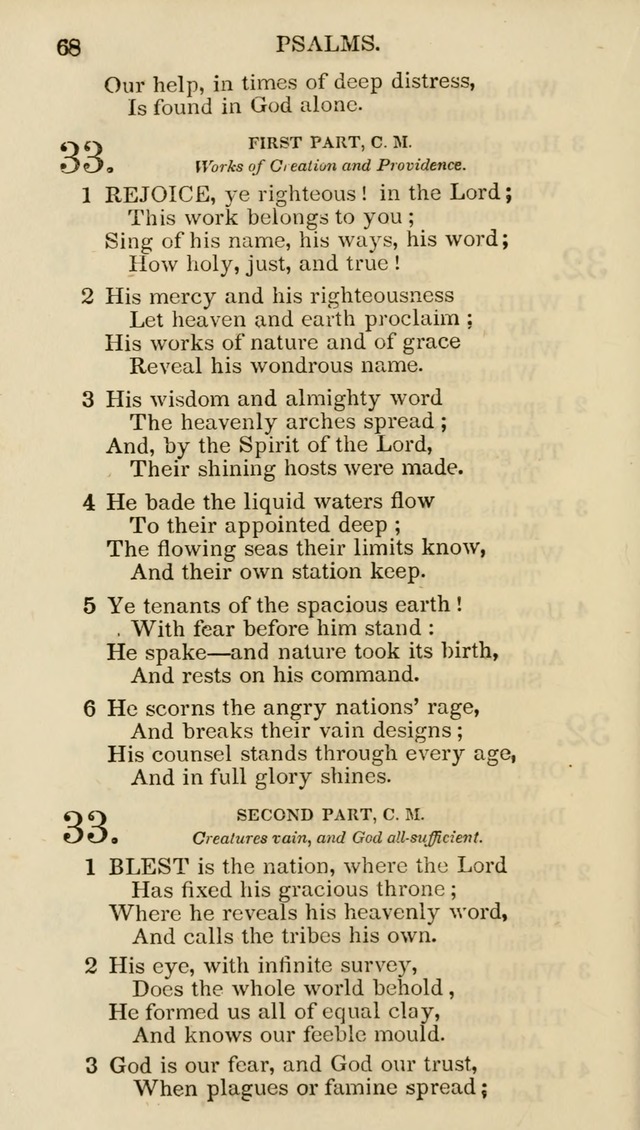 68 PSALMS.

Our help, in times of deep distress,
Is found in God alone.

33. FIRST PART, C. M.
Works of Creation and Providence.

1 REJOICE, ye righteous! in the Lord;
This work belongs to you;
Sing of his name, his ways, his word;
How holy, just, and true!

2 His mercy and his righteousness
Let heaven and earth proclaim;
His works of nature and of grace
Reveal his wondrous name.

3 His wisdom and almighty word
The heavenly arches spread;
And, by the Spirit of the Lord,
Their shining hosts were made.

4 He bade the liquid waters flow
To their appointed deep;
The flowing seas their limits know,
And their own station keep.

5 Ye tenants of the spacious earth!
With fear before him stand:
He spake—and nature took its birth,
And rests on his command.

6 He scorns the angry nations' rage,
And breaks their vain designs;
His counsel stands through every age,
And in full glory shines.

33. SECOND PART, C. M.
Creatures vain, and God all-sufficient.

1 BLEST is the nation, where the Lord
Has fixed his gracious throne;
Where he reveals his heavenly word,
And calls the tribes his own.

2 His eye, with infinite survey,
Does the whole world behold,
He formed us all of equal clay,
And knows our feeble mould.

3 God is our fear, and God our trust,
When plagues or famine spread;